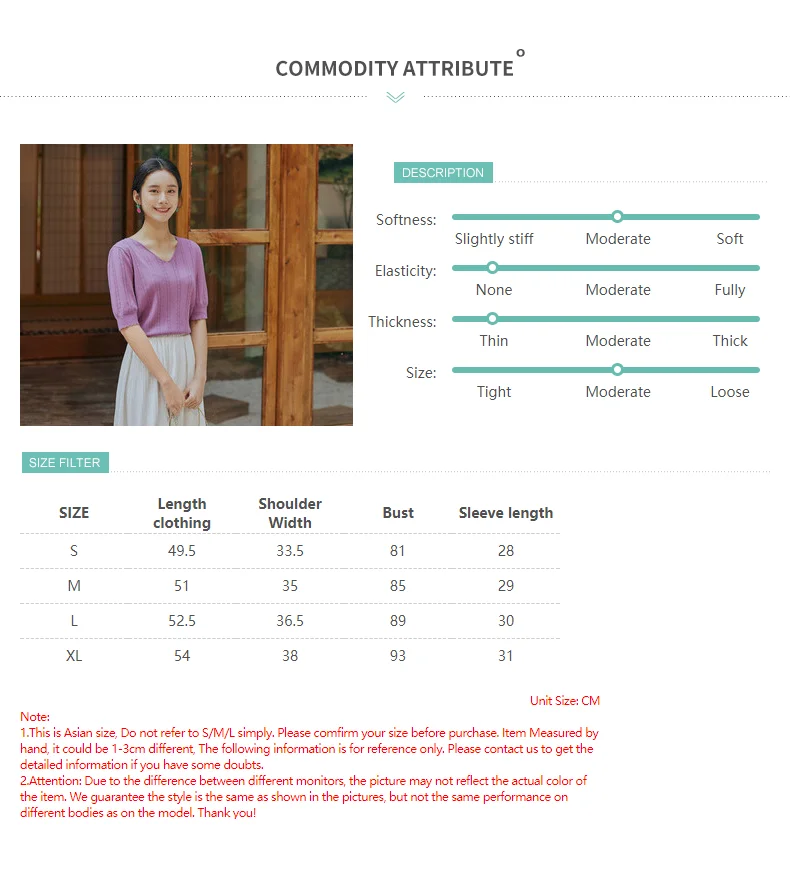 COMMODITY ATTRIBUTE

DESCRIPTION

Softness: Slightly stiff Moderate Soft

Elasticity: None Moderate Fully

Thickness: Thin Moderate Thick

Size: Tight Moderate Loose

SIZE FILTER

| SIZE | Length clothing | Shoulder Width | Bust | Sleeve length |
|---|---|---|---|---|
| S | 49.5 | 33.5 | 81 | 28 |
| M | 51 | 35 | 85 | 29 |
| L | 52.5 | 36.5 | 89 | 30 |
| XL | 54 | 38 | 93 | 31 |

Unit Size: CM

Note:
1.This is Asian size, Do not refer to S/M/L simply. Please comfirm your size before purchase. Item Measured by hand, it could be 1-3cm different, The following information is for reference only. Please contact us to get the detailed information if you have some doubts.
2.Attention: Due to the difference between different monitors, the picture may not reflect the actual color of the item. We guarantee the style is the same as shown in the pictures, but not the same performance on different bodies as on the model. Thank you!